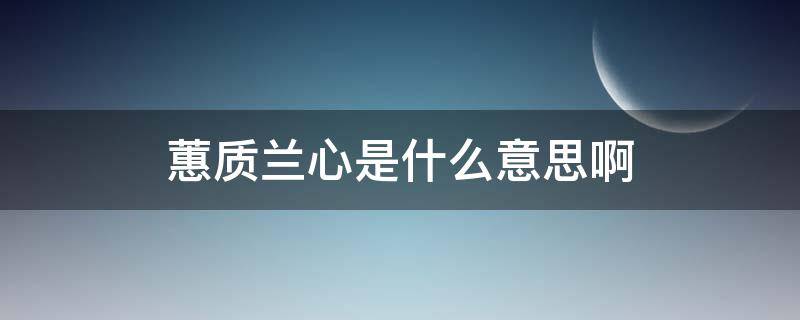 蕙质兰心是什么意思啊